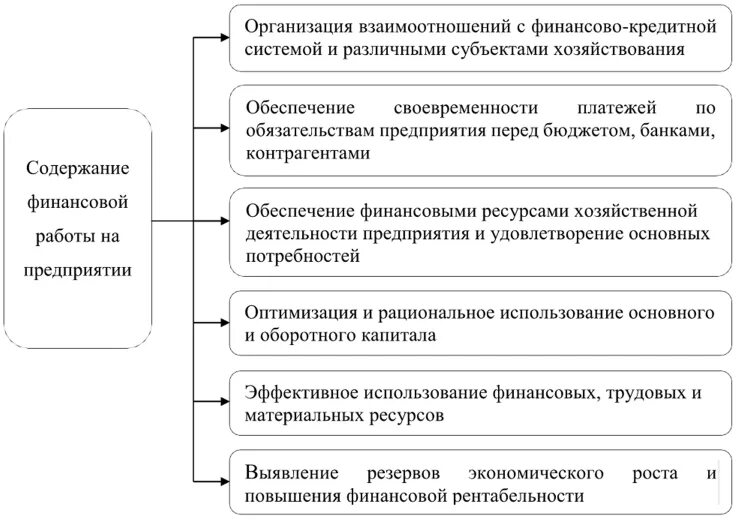 Содержание финансовой работы на предприятии

Организация взаимоотношений с финансово-кредитной системой и различными субъектами хозяйствования

Обеспечение своевременности платежей по обязательствам предприятия перед бюджетом, банками, контрагентами

Обеспечение финансовыми ресурсами хозяйственной деятельности предприятия и удовлетворение основных потребностей

Оптимизация и рациональное использование основного и оборотного капитала

Эффективное использование финансовых, трудовых и материальных ресурсов

Выявление резервов экономического роста и повышения финансовой рентабельности